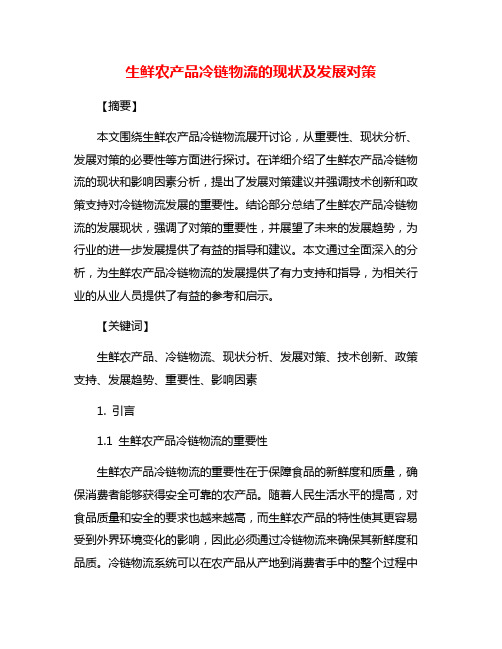 生鲜农产品冷链物流的现状及发展对策

【摘要】

本文围绕生鲜农产品冷链物流展开讨论，从重要性、现状分析、发展对策的必要性等方面进行探讨。在详细介绍了生鲜农产品冷链物流的现状和影响因素分析，提出了发展对策建议并强调技术创新和政策支持对冷链物流发展的重要性。结论部分总结了生鲜农产品冷链物流的发展现状，强调了对策的重要性，并展望了未来的发展趋势，为行业的进一步发展提供了有益的指导和建议。本文通过全面深入的分析，为生鲜农产品冷链物流的发展提供了有力支持和指导，为相关行业的从业人员提供了有益的参考和启示。

【关键词】

生鲜农产品、冷链物流、现状分析、发展对策、技术创新、政策支持、发展趋势、重要性、影响因素

1. 引言

1.1 生鲜农产品冷链物流的重要性

生鲜农产品冷链物流的重要性在于保障食品的新鲜度和质量，确保消费者能够获得安全可靠的农产品。随着人民生活水平的提高，对食品质量和安全的要求也越来越高，而生鲜农产品的特性使其更容易受到外界环境变化的影响，因此必须通过冷链物流来确保其新鲜度和品质。冷链物流系统可以在农产品从产地到消费者手中的整个过程中